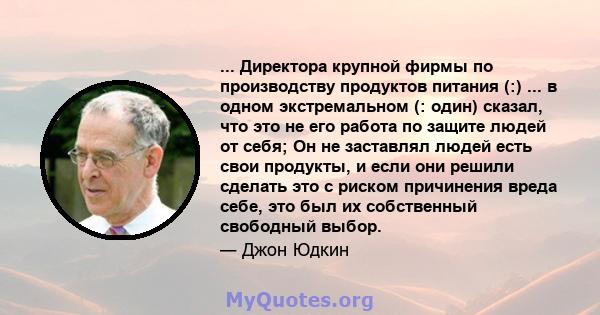 ... Директора крупной фирмы по производству продуктов питания (:) ... в одном экстремальном (: один) сказал, что это не его работа по защите людей от себя; Он не заставлял людей есть свои продукты, и если они решили сделать это с риском причинения вреда себе, это был их собственный свободный выбор.

— Джон Юдкин

MyQuotes.org